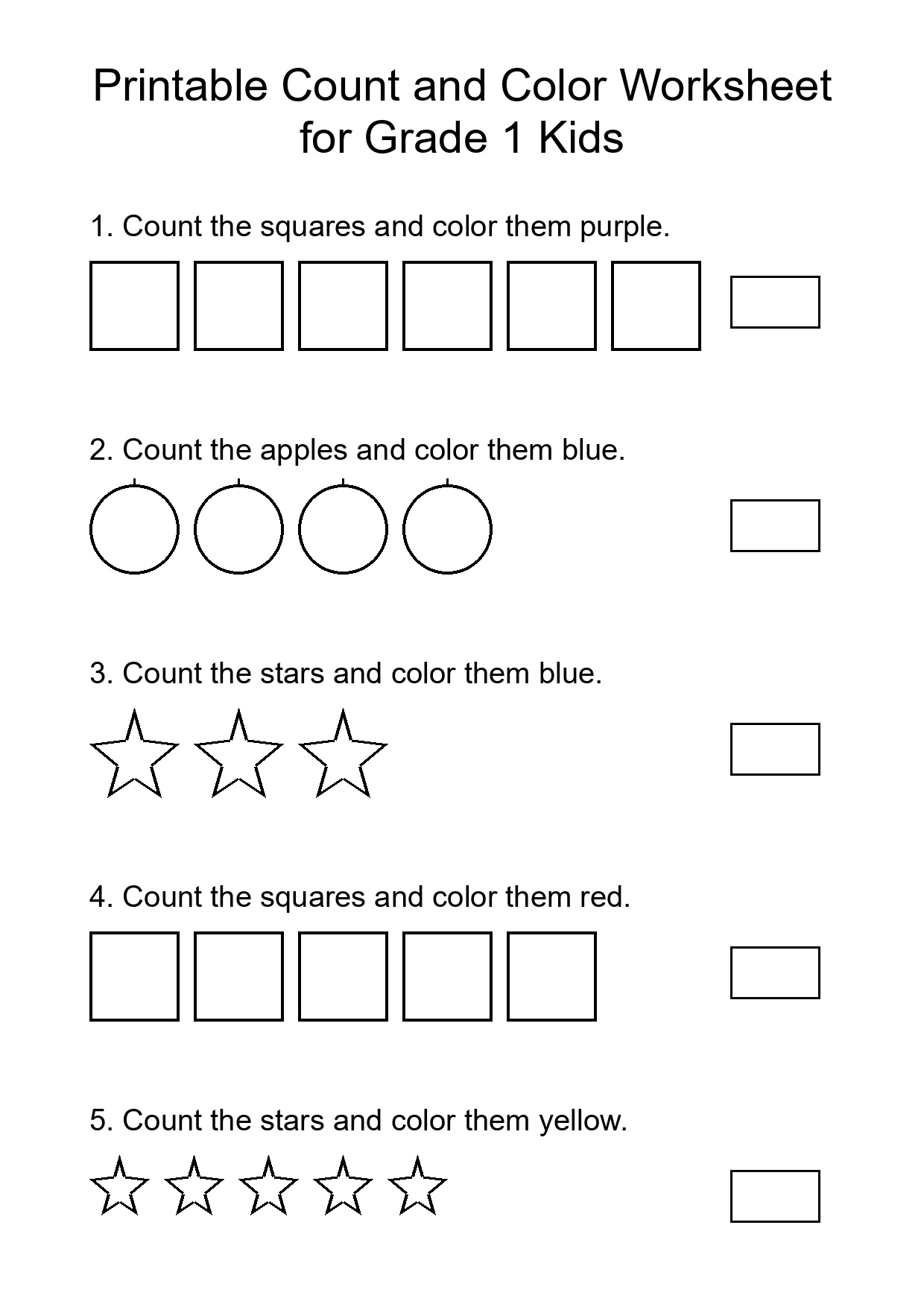 Printable Count and Color Worksheet for Grade 1 Kids

1. Count the squares and color them purple.

2. Count the apples and color them blue.

3. Count the stars and color them blue.

4. Count the squares and color them red.

5. Count the stars and color them yellow.